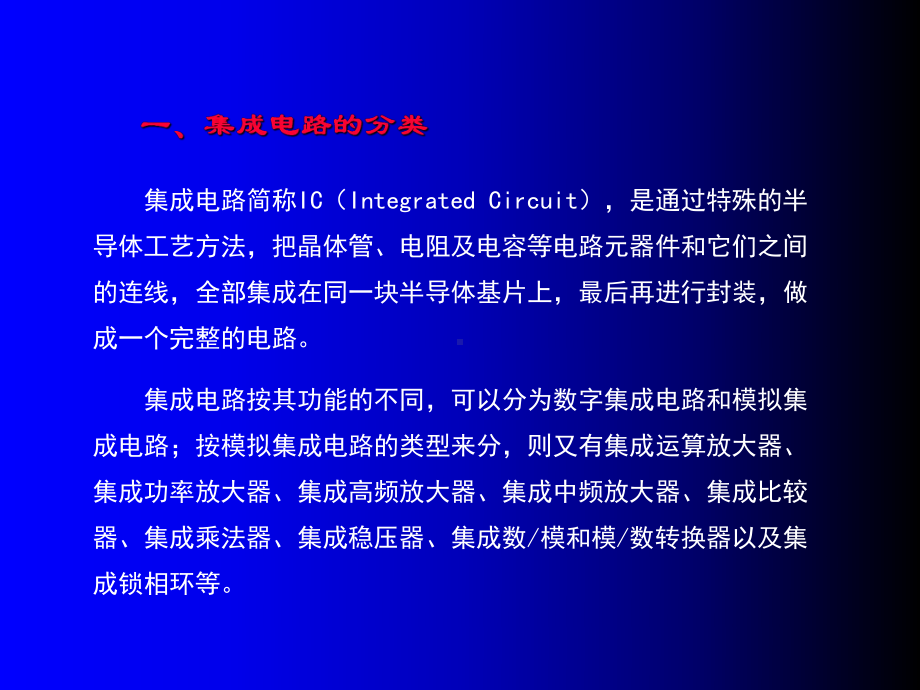 一、集成电路的分类

集成电路简称IC（Integrated Circuit），是通过特殊的半导体工艺方法，把晶体管、电阻及电容等电路元器件和它们之间的连线，全部集成在同一块半导体基片上，最后再进行封装，做成一个完整的电路。

集成电路按其功能的不同，可以分为数字集成电路和模拟集成电路；按模拟集成电路的类型来分，则又有集成运算放大器、集成功率放大器、集成高频放大器、集成中频放大器、集成比较器、集成乘法器、集成稳压器、集成数/模和模/数转换器以及集成锁相环等。